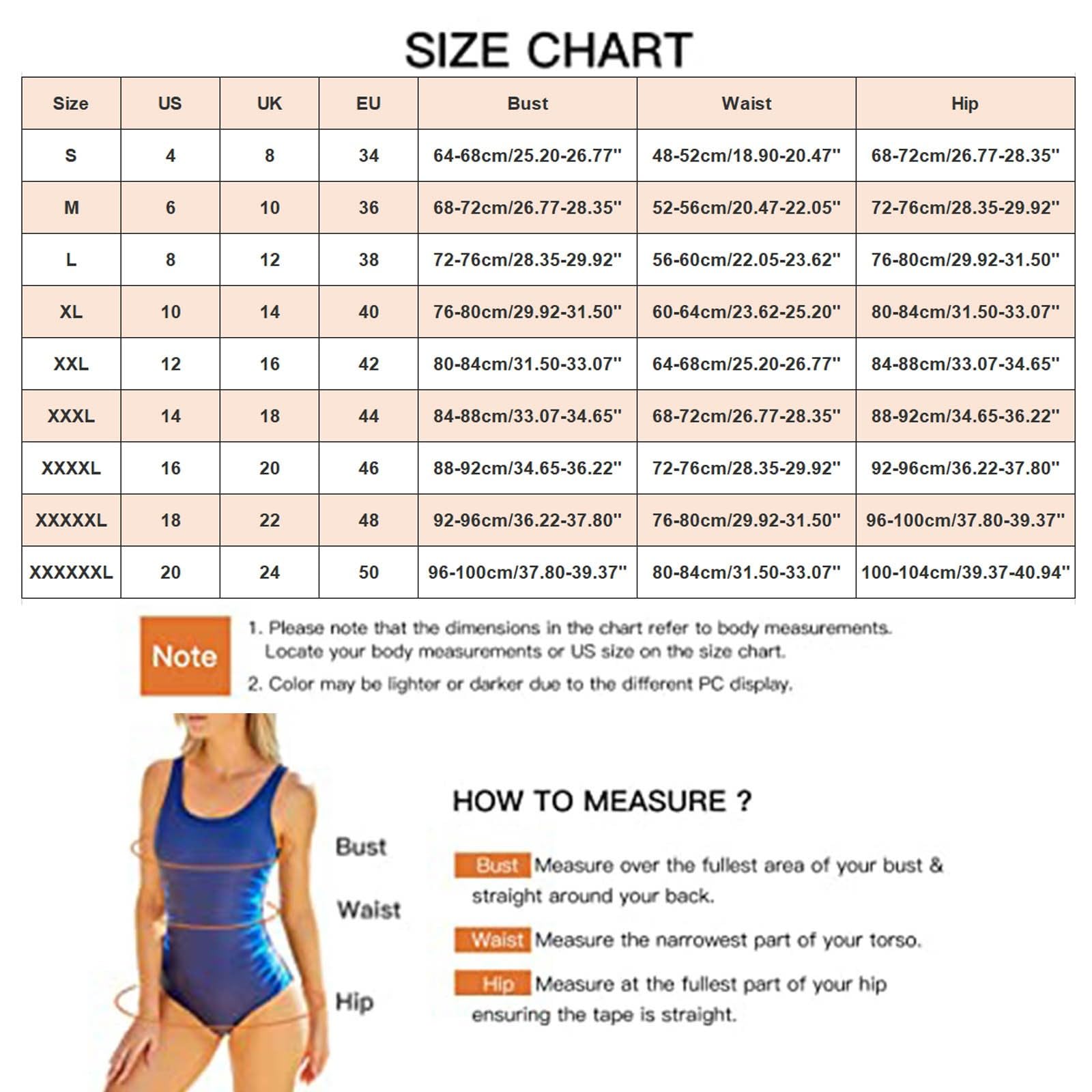 SIZE CHART

| Size | US | UK | EU | Bust | Waist | Hip |
|---|---|---|---|---|---|---|
| S | 4 | 8 | 34 | 64-68cm/25.20-26.77'' | 48-52cm/18.90-20.47'' | 68-72cm/26.77-28.35'' |
| M | 6 | 10 | 36 | 68-72cm/26.77-28.35'' | 52-56cm/20.47-22.05'' | 72-76cm/28.35-29.92'' |
| L | 8 | 12 | 38 | 72-76cm/28.35-29.92'' | 56-60cm/22.05-23.62'' | 76-80cm/29.92-31.50'' |
| XL | 10 | 14 | 40 | 76-80cm/29.92-31.50'' | 60-64cm/23.62-25.20'' | 80-84cm/31.50-33.07'' |
| XXL | 12 | 16 | 42 | 80-84cm/31.50-33.07'' | 64-68cm/25.20-26.77'' | 84-88cm/33.07-34.65'' |
| XXXL | 14 | 18 | 44 | 84-88cm/33.07-34.65'' | 68-72cm/26.77-28.35'' | 88-92cm/34.65-36.22'' |
| XXXXL | 16 | 20 | 46 | 88-92cm/34.65-36.22'' | 72-76cm/28.35-29.92'' | 92-96cm/36.22-37.80'' |
| XXXXXL | 18 | 22 | 48 | 92-96cm/36.22-37.80'' | 76-80cm/29.92-31.50'' | 96-100cm/37.80-39.37'' |
| XXXXXXL | 20 | 24 | 50 | 96-100cm/37.80-39.37'' | 80-84cm/31.50-33.07'' | 100-104cm/39.37-40.94'' |

Note

1. Please note that the dimensions in the chart refer to body measurements. Locate your body measurements or US size on the size chart.
2. Color may be lighter or darker due to the different PC display.

Bust
Waist
Hip

HOW TO MEASURE ?

Bust Measure over the fullest area of your bust & straight around your back.

Waist Measure the narrowest part of your torso.

Hip Measure at the fullest part of your hip ensuring the tape is straight.